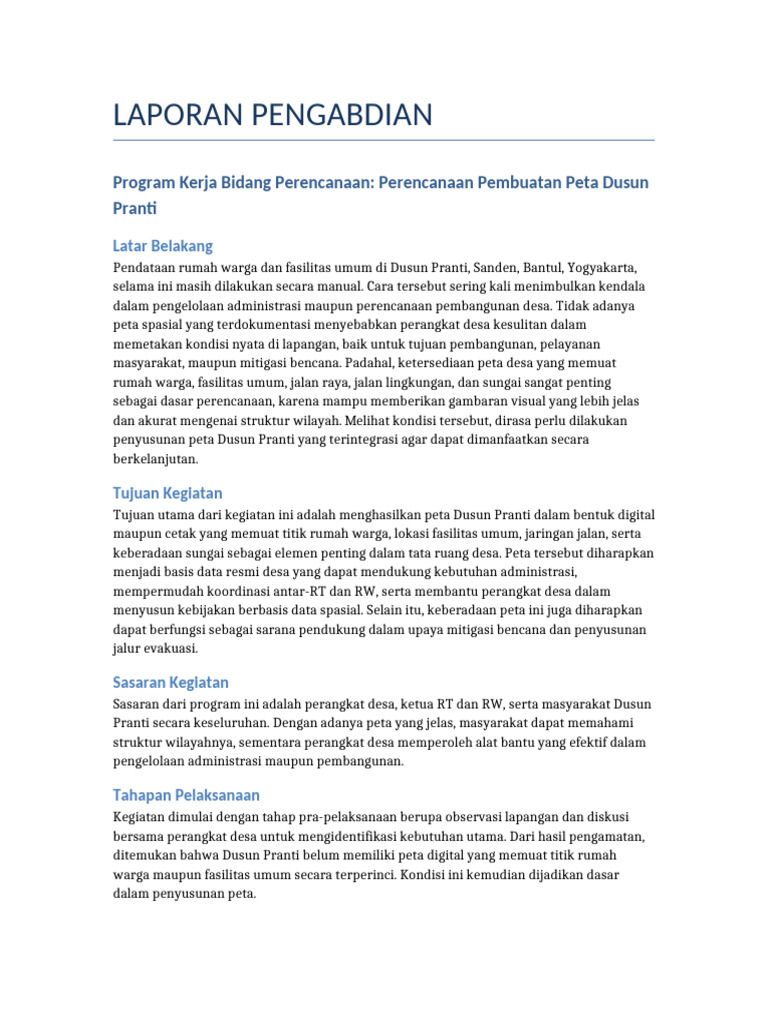 LAPORAN PENGABDIAN

Program Kerja Bidang Perencanaan: Perencanaan Pembuatan Peta Dusun Pranti

Latar Belakang

Pendataan rumah warga dan fasilitas umum di Dusun Pranti, Sanden, Bantul, Yogyakarta, selama ini masih dilakukan secara manual. Cara tersebut sering kali menimbulkan kendala dalam pengelolaan administrasi maupun perencanaan pembangunan desa. Tidak adanya peta spasial yang terdokumentasi menyebabkan perangkat desa kesulitan dalam memetakan kondisi nyata di lapangan, baik untuk tujuan pembangunan, pelayanan masyarakat, maupun mitigasi bencana. Padahal, ketersediaan peta desa yang memuat rumah warga, fasilitas umum, jalan raya, jalan lingkungan, dan sungai sangat penting sebagai dasar perencanaan, karena mampu memberikan gambaran visual yang lebih jelas dan akurat mengenai struktur wilayah. Melihat kondisi tersebut, dirasa perlu dilakukan penyusunan peta Dusun Pranti yang terintegrasi agar dapat dimanfaatkan secara berkelanjutan.

Tujuan Kegiatan

Tujuan utama dari kegiatan ini adalah menghasilkan peta Dusun Pranti dalam bentuk digital maupun cetak yang memuat titik rumah warga, lokasi fasilitas umum, jaringan jalan, serta keberadaan sungai sebagai elemen penting dalam tata ruang desa. Peta tersebut diharapkan menjadi basis data resmi desa yang dapat mendukung kebutuhan administrasi, mempermudah koordinasi antar-RT dan RW, serta membantu perangkat desa dalam menyusun kebijakan berbasis data spasial. Selain itu, keberadaan peta ini juga diharapkan dapat berfungsi sebagai sarana pendukung dalam upaya mitigasi bencana dan penyusunan jalur evakuasi.

Sasaran Kegiatan

Sasaran dari program ini adalah perangkat desa, ketua RT dan RW, serta masyarakat Dusun Pranti secara keseluruhan. Dengan adanya peta yang jelas, masyarakat dapat memahami struktur wilayahnya, sementara perangkat desa memperoleh alat bantu yang efektif dalam pengelolaan administrasi maupun pembangunan.

Tahapan Pelaksanaan

Kegiatan dimulai dengan tahap pra-pelaksanaan berupa observasi lapangan dan diskusi bersama perangkat desa untuk mengidentifikasi kebutuhan utama. Dari hasil pengamatan, ditemukan bahwa Dusun Pranti belum memiliki peta digital yang memuat titik rumah warga maupun fasilitas umum secara terperinci. Kondisi ini kemudian dijadikan dasar dalam penyusunan peta.